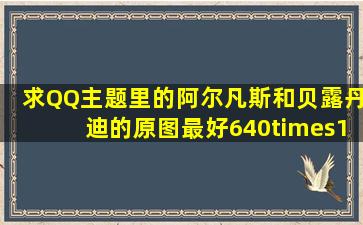 求QQ主题里的阿尔凡斯和贝露丹迪的原图最好640times1